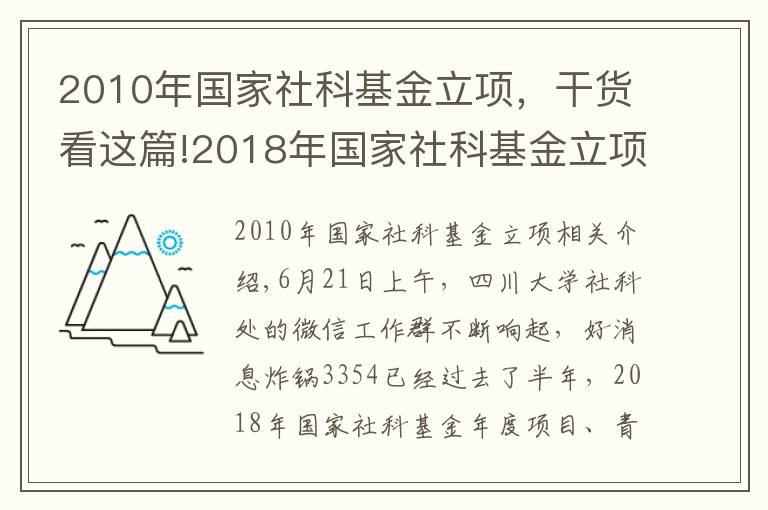 2010年国家社科基金立项，干货看这篇!2018年国家社科基金立项

2010年国家社科基金立项相关介绍,6月21日上午，四川大学社科处的微信工作群不断响起，好消息炸锅3354已经过去了半年，2018年国家社科基金年度项目、青